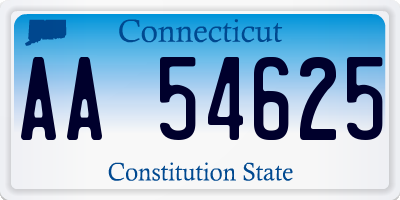 Connecticut

AA 54625

Constitution State